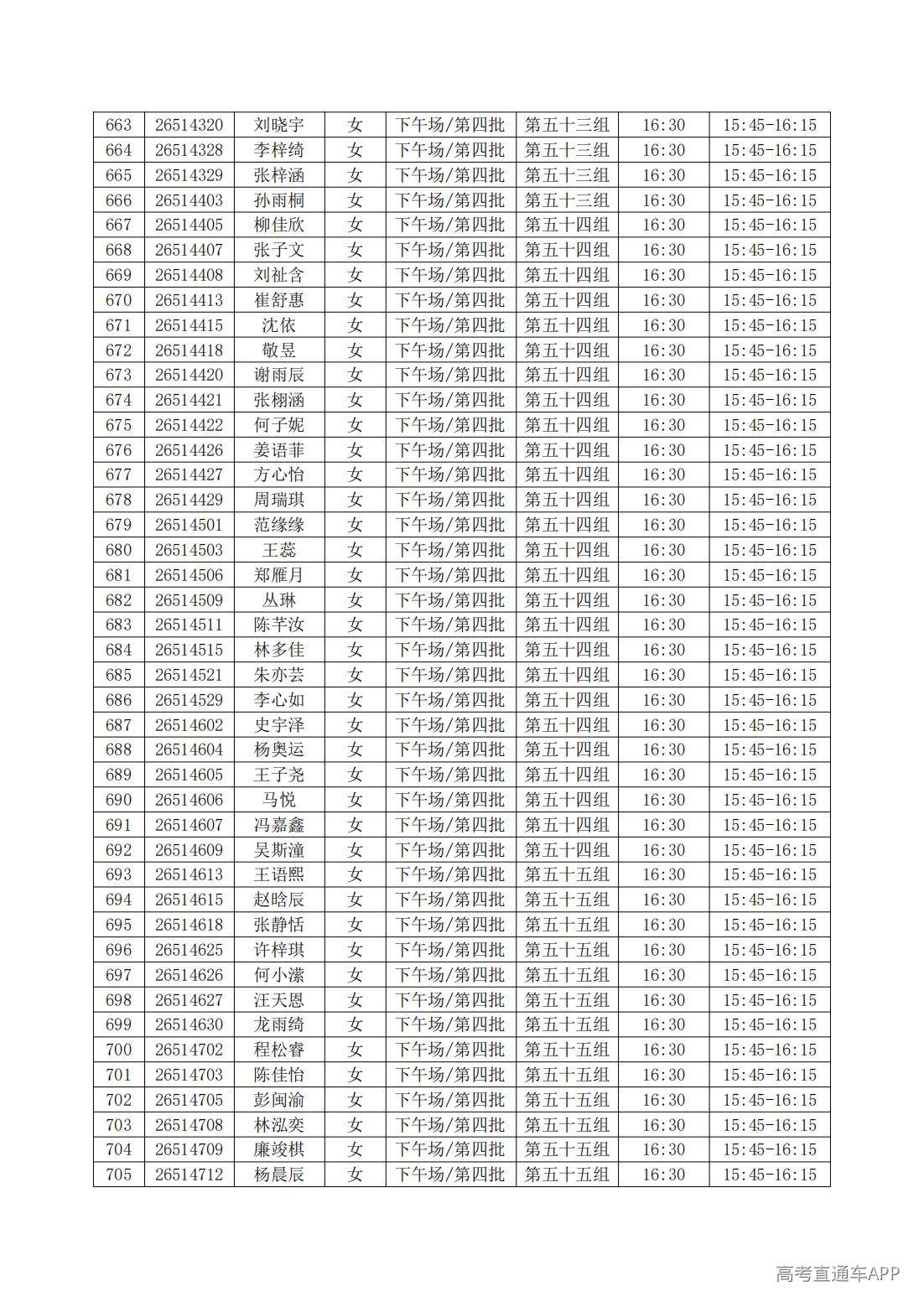 | 663 | 26514320 | 刘晓宇 | 女 | 下午场/第四批 | 第五十三组 | 16:30 | 15:45-16:15 |
|---|---|---|---|---|---|---|---|
| 664 | 26514328 | 李梓绮 | 女 | 下午场/第四批 | 第五十三组 | 16:30 | 15:45-16:15 |
| 665 | 26514329 | 张梓涵 | 女 | 下午场/第四批 | 第五十三组 | 16:30 | 15:45-16:15 |
| 666 | 26514403 | 孙雨桐 | 女 | 下午场/第四批 | 第五十三组 | 16:30 | 15:45-16:15 |
| 667 | 26514405 | 柳佳欣 | 女 | 下午场/第四批 | 第五十四组 | 16:30 | 15:45-16:15 |
| 668 | 26514407 | 张子文 | 女 | 下午场/第四批 | 第五十四组 | 16:30 | 15:45-16:15 |
| 669 | 26514408 | 刘祉含 | 女 | 下午场/第四批 | 第五十四组 | 16:30 | 15:45-16:15 |
| 670 | 26514413 | 崔舒惠 | 女 | 下午场/第四批 | 第五十四组 | 16:30 | 15:45-16:15 |
| 671 | 26514415 | 沈依 | 女 | 下午场/第四批 | 第五十四组 | 16:30 | 15:45-16:15 |
| 672 | 26514418 | 敬昱 | 女 | 下午场/第四批 | 第五十四组 | 16:30 | 15:45-16:15 |
| 673 | 26514420 | 谢雨辰 | 女 | 下午场/第四批 | 第五十四组 | 16:30 | 15:45-16:15 |
| 674 | 26514421 | 张栩涵 | 女 | 下午场/第四批 | 第五十四组 | 16:30 | 15:45-16:15 |
| 675 | 26514422 | 何子妮 | 女 | 下午场/第四批 | 第五十四组 | 16:30 | 15:45-16:15 |
| 676 | 26514426 | 姜语菲 | 女 | 下午场/第四批 | 第五十四组 | 16:30 | 15:45-16:15 |
| 677 | 26514427 | 方心怡 | 女 | 下午场/第四批 | 第五十四组 | 16:30 | 15:45-16:15 |
| 678 | 26514429 | 周瑞琪 | 女 | 下午场/第四批 | 第五十四组 | 16:30 | 15:45-16:15 |
| 679 | 26514501 | 范缘缘 | 女 | 下午场/第四批 | 第五十四组 | 16:30 | 15:45-16:15 |
| 680 | 26514503 | 王蕊 | 女 | 下午场/第四批 | 第五十四组 | 16:30 | 15:45-16:15 |
| 681 | 26514506 | 郑雁月 | 女 | 下午场/第四批 | 第五十四组 | 16:30 | 15:45-16:15 |
| 682 | 26514509 | 丛琳 | 女 | 下午场/第四批 | 第五十四组 | 16:30 | 15:45-16:15 |
| 683 | 26514511 | 陈芊汝 | 女 | 下午场/第四批 | 第五十四组 | 16:30 | 15:45-16:15 |
| 684 | 26514515 | 林多佳 | 女 | 下午场/第四批 | 第五十四组 | 16:30 | 15:45-16:15 |
| 685 | 26514521 | 朱亦芸 | 女 | 下午场/第四批 | 第五十四组 | 16:30 | 15:45-16:15 |
| 686 | 26514529 | 李心如 | 女 | 下午场/第四批 | 第五十四组 | 16:30 | 15:45-16:15 |
| 687 | 26514602 | 史宇泽 | 女 | 下午场/第四批 | 第五十四组 | 16:30 | 15:45-16:15 |
| 688 | 26514604 | 杨奥运 | 女 | 下午场/第四批 | 第五十四组 | 16:30 | 15:45-16:15 |
| 689 | 26514605 | 王子尧 | 女 | 下午场/第四批 | 第五十四组 | 16:30 | 15:45-16:15 |
| 690 | 26514606 | 马悦 | 女 | 下午场/第四批 | 第五十四组 | 16:30 | 15:45-16:15 |
| 691 | 26514607 | 冯嘉鑫 | 女 | 下午场/第四批 | 第五十四组 | 16:30 | 15:45-16:15 |
| 692 | 26514609 | 吴斯潼 | 女 | 下午场/第四批 | 第五十四组 | 16:30 | 15:45-16:15 |
| 693 | 26514613 | 王语熙 | 女 | 下午场/第四批 | 第五十五组 | 16:30 | 15:45-16:15 |
| 694 | 26514615 | 赵晗辰 | 女 | 下午场/第四批 | 第五十五组 | 16:30 | 15:45-16:15 |
| 695 | 26514618 | 张静恬 | 女 | 下午场/第四批 | 第五十五组 | 16:30 | 15:45-16:15 |
| 696 | 26514625 | 许梓琪 | 女 | 下午场/第四批 | 第五十五组 | 16:30 | 15:45-16:15 |
| 697 | 26514626 | 何小潆 | 女 | 下午场/第四批 | 第五十五组 | 16:30 | 15:45-16:15 |
| 698 | 26514627 | 汪天恩 | 女 | 下午场/第四批 | 第五十五组 | 16:30 | 15:45-16:15 |
| 699 | 26514630 | 龙雨绮 | 女 | 下午场/第四批 | 第五十五组 | 16:30 | 15:45-16:15 |
| 700 | 26514702 | 程松睿 | 女 | 下午场/第四批 | 第五十五组 | 16:30 | 15:45-16:15 |
| 701 | 26514703 | 陈佳怡 | 女 | 下午场/第四批 | 第五十五组 | 16:30 | 15:45-16:15 |
| 702 | 26514705 | 彭闽渝 | 女 | 下午场/第四批 | 第五十五组 | 16:30 | 15:45-16:15 |
| 703 | 26514708 | 林泓奕 | 女 | 下午场/第四批 | 第五十五组 | 16:30 | 15:45-16:15 |
| 704 | 26514709 | 廉竣棋 | 女 | 下午场/第四批 | 第五十五组 | 16:30 | 15:45-16:15 |
| 705 | 26514712 | 杨晨辰 | 女 | 下午场/第四批 | 第五十五组 | 16:30 | 15:45-16:15 |

高考直通车APP